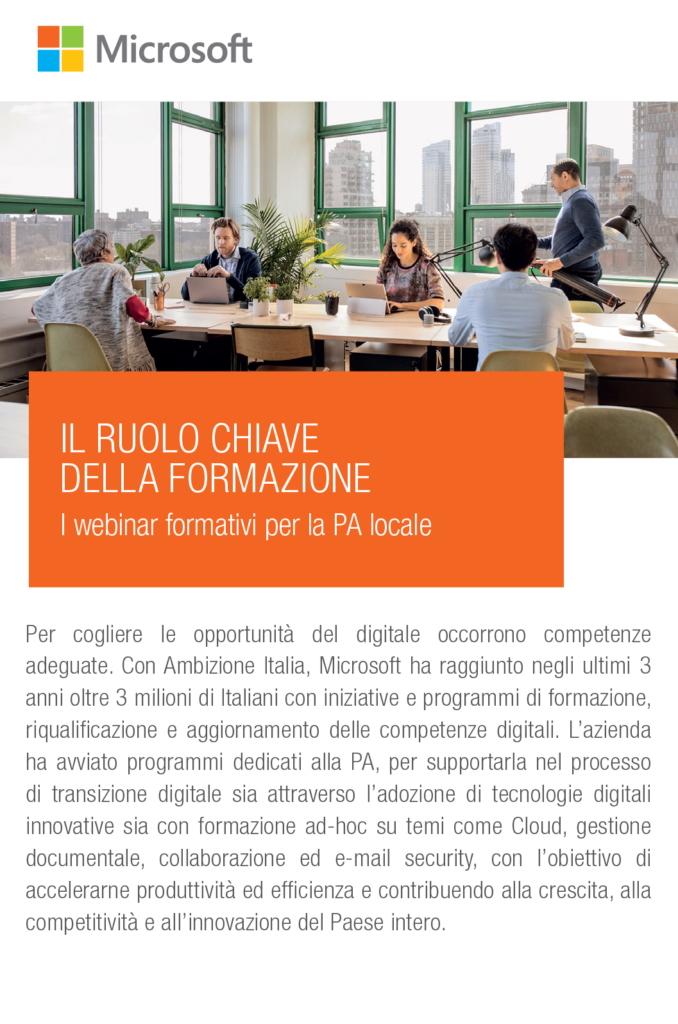 Microsoft

IL RUOLO CHIAVE
DELLA FORMAZIONE

I webinar formativi per la PA locale

Per cogliere le opportunità del digitale occorrono competenze adeguate. Con Ambizione Italia, Microsoft ha raggiunto negli ultimi 3 anni oltre 3 milioni di Italiani con iniziative e programmi di formazione, riqualificazione e aggiornamento delle competenze digitali. L'azienda ha avviato programmi dedicati alla PA, per supportarla nel processo di transizione digitale sia attraverso l'adozione di tecnologie digitali innovative sia con formazione ad-hoc su temi come Cloud, gestione documentale, collaborazione ed e-mail security, con l'obiettivo di accelerarne produttività ed efficienza e contribuendo alla crescita, alla competitività e all'innovazione del Paese intero.